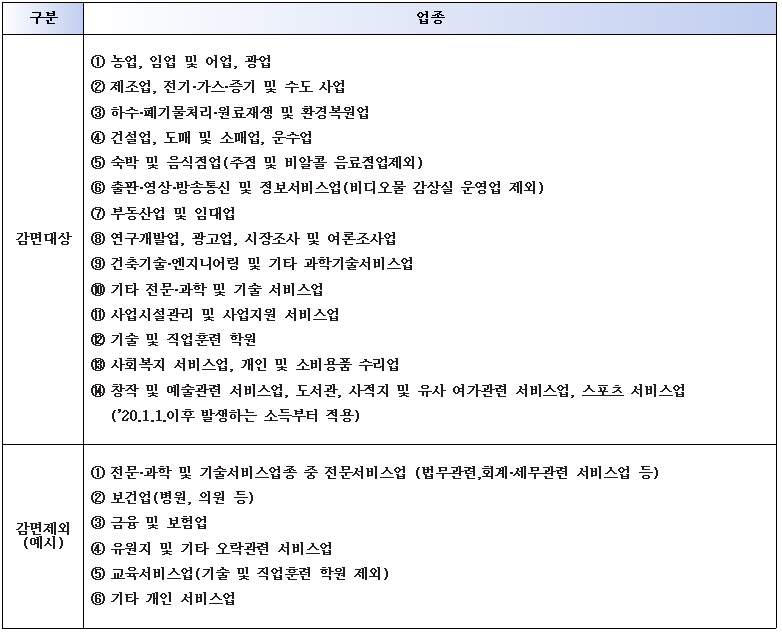 | 구분 | 업종 |
|---|---|
| 감면대상 | ① 농업, 임업 및 어업, 광업<br>② 제조업, 전기·가스·증기 및 수도 사업<br>③ 하수·폐기물처리·원료재생 및 환경복원업<br>④ 건설업, 도매 및 소매업, 운수업<br>⑤ 숙박 및 음식점업(주점 및 비알콜 음료점업제외)<br>⑥ 출판·영상·방송통신 및 정보서비스업(비디오물 감상실 운영업 제외)<br>⑦ 부동산업 및 임대업<br>⑧ 연구개발업, 광고업, 시장조사 및 여론조사업<br>⑨ 건축기술·엔지니어링 및 기타 과학기술서비스업<br>⑩ 기타 전문·과학 및 기술 서비스업<br>⑪ 사업시설관리 및 사업지원 서비스업<br>⑫ 기술 및 직업훈련 학원<br>⑬ 사회복지 서비스업, 개인 및 소비용품 수리업<br>⑭ 창작 및 예술관련 서비스업, 도서관, 사적지 및 유사 여가관련 서비스업, 스포츠 서비스업 ('20.1.1.이후 발생하는 소득부터 적용) |
| 감면제외 (예시) | ① 전문·과학 및 기술서비스업종 중 전문서비스업 (법무관련,회계·세무관련 서비스업 등)<br>② 보건업(병원, 의원 등)<br>③ 금융 및 보험업<br>④ 유원지 및 기타 오락관련 서비스업<br>⑤ 교육서비스업(기술 및 직업훈련 학원 제외)<br>⑥ 기타 개인 서비스업 |